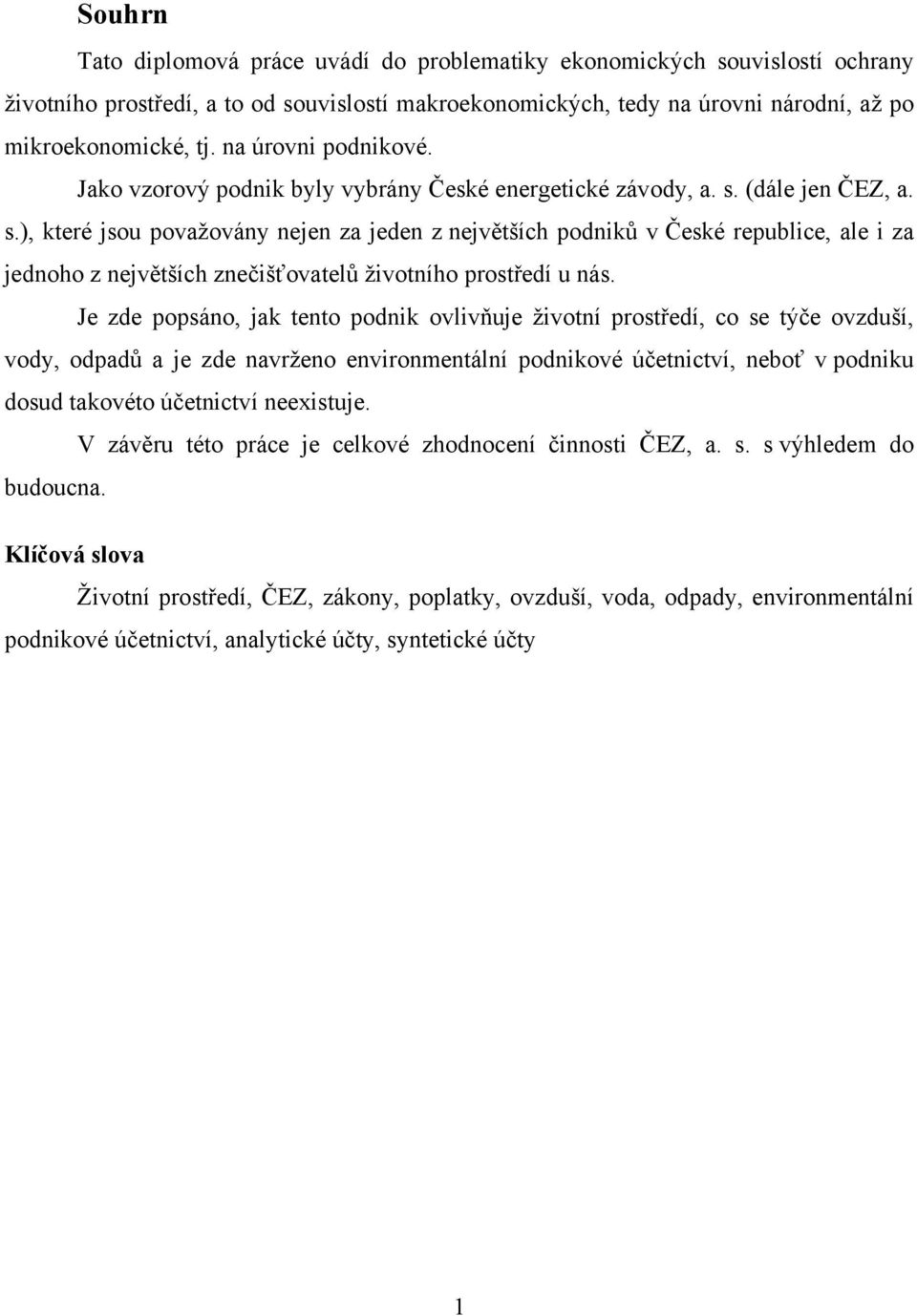 Souhrn

Tato diplomová práce uvádí do problematiky ekonomických souvislostí ochrany životního prostředí, a to od souvislostí makroekonomických, tedy na úrovni národní, až po mikroekonomické, tj. na úrovni podnikové.

Jako vzorový podnik byly vybrány České energetické závody, a. s. (dále jen ČEZ, a. s.), které jsou považovány nejen za jeden z největších podniků v České republice, ale i za jednoho z největších znečišťovatelů životního prostředí u nás.

Je zde popsáno, jak tento podnik ovlivňuje životní prostředí, co se týče ovzduší, vody, odpadů a je zde navrženo environmentální podnikové účetnictví, neboť v podniku dosud takovéto účetnictví neexistuje.

V závěru této práce je celkové zhodnocení činnosti ČEZ, a. s. s výhledem do budoucna.

Klíčová slova

Životní prostředí, ČEZ, zákony, poplatky, ovzduší, voda, odpady, environmentální podnikové účetnictví, analytické účty, syntetické účty

1